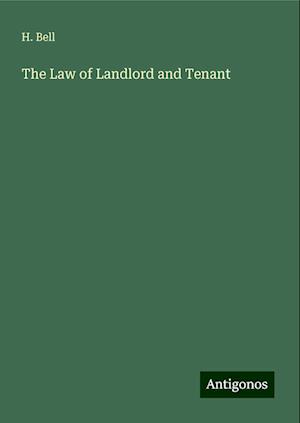 H. Bell

The Law of Landlord and Tenant

Antigonos